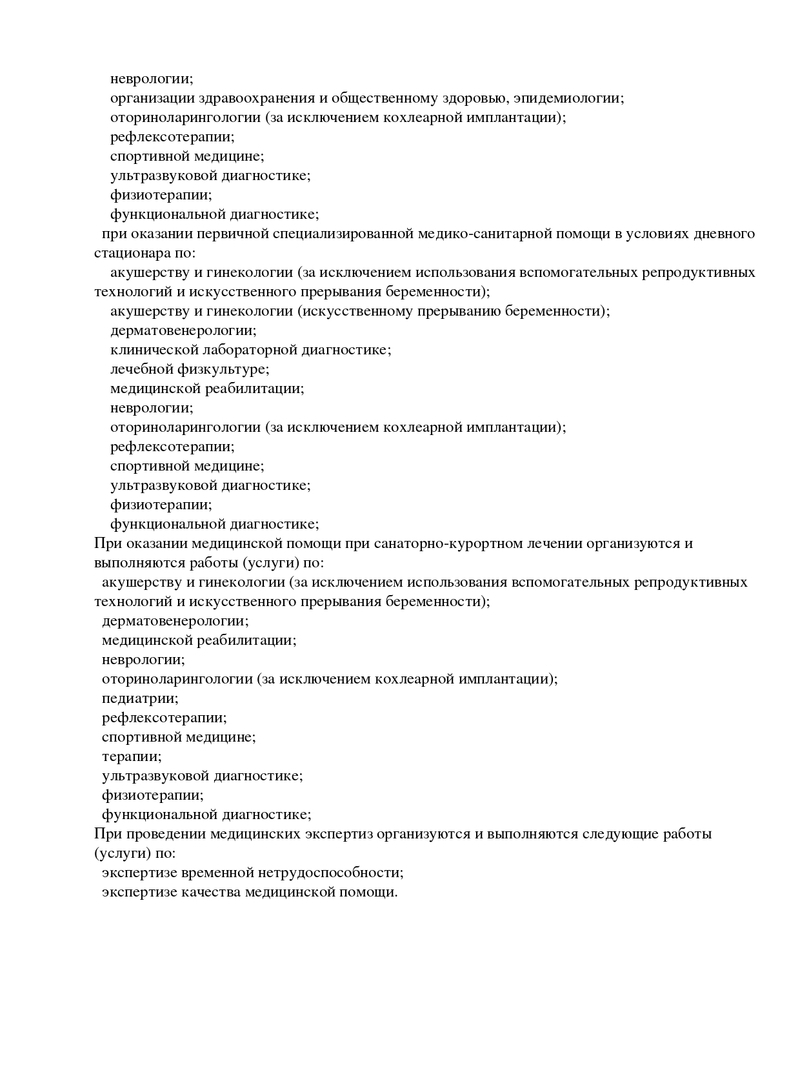 неврологии;
организации здравоохранения и общественному здоровью, эпидемиологии;
оториноларингологии (за исключением кохлеарной имплантации);
рефлексотерапии;
спортивной медицине;
ультразвуковой диагностике;
физиотерапии;
функциональной диагностике;
при оказании первичной специализированной медико-санитарной помощи в условиях дневного стационара по:
акушерству и гинекологии (за исключением использования вспомогательных репродуктивных технологий и искусственного прерывания беременности);
акушерству и гинекологии (искусственному прерыванию беременности);
дерматовенерологии;
клинической лабораторной диагностике;
лечебной физкультуре;
медицинской реабилитации;
неврологии;
оториноларингологии (за исключением кохлеарной имплантации);
рефлексотерапии;
спортивной медицине;
ультразвуковой диагностике;
физиотерапии;
функциональной диагностике;
При оказании медицинской помощи при санаторно-курортном лечении организуются и выполняются работы (услуги) по:
акушерству и гинекологии (за исключением использования вспомогательных репродуктивных технологий и искусственного прерывания беременности);
дерматовенерологии;
медицинской реабилитации;
неврологии;
оториноларингологии (за исключением кохлеарной имплантации);
педиатрии;
рефлексотерапии;
спортивной медицине;
терапии;
ультразвуковой диагностике;
физиотерапии;
функциональной диагностике;
При проведении медицинских экспертиз организуются и выполняются следующие работы (услуги) по:
экспертизе временной нетрудоспособности;
экспертизе качества медицинской помощи.